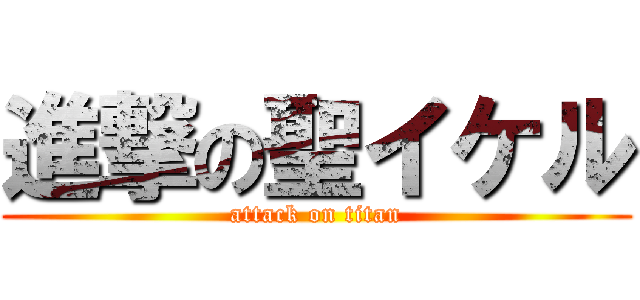 進撃の聖イケル
attack on titan